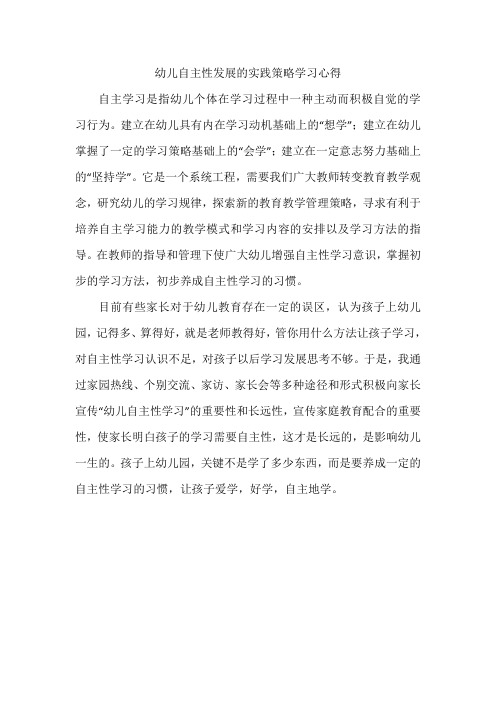 幼儿自主性发展的实践策略学习心得

自主学习是指幼儿个体在学习过程中一种主动而积极自觉的学习行为。建立在幼儿具有内在学习动机基础上的“想学”；建立在幼儿掌握了一定的学习策略基础上的“会学”；建立在一定意志努力基础上的“坚持学”。它是一个系统工程，需要我们广大教师转变教育教学观念，研究幼儿的学习规律，探索新的教育教学管理策略，寻求有利于培养自主学习能力的教学模式和学习内容的安排以及学习方法的指导。在教师的指导和管理下使广大幼儿增强自主性学习意识，掌握初步的学习方法，初步养成自主性学习的习惯。

目前有些家长对于幼儿教育存在一定的误区，认为孩子上幼儿园，记得多、算得好，就是老师教得好，管你用什么方法让孩子学习，对自主性学习认识不足，对孩子以后学习发展思考不够。于是，我通过家园热线、个别交流、家访、家长会等多种途径和形式积极向家长宣传“幼儿自主性学习”的重要性和长远性，宣传家庭教育配合的重要性，使家长明白孩子的学习需要自主性，这才是长远的，是影响幼儿一生的。孩子上幼儿园，关键不是学了多少东西，而是要养成一定的自主性学习的习惯，让孩子爱学，好学，自主地学。